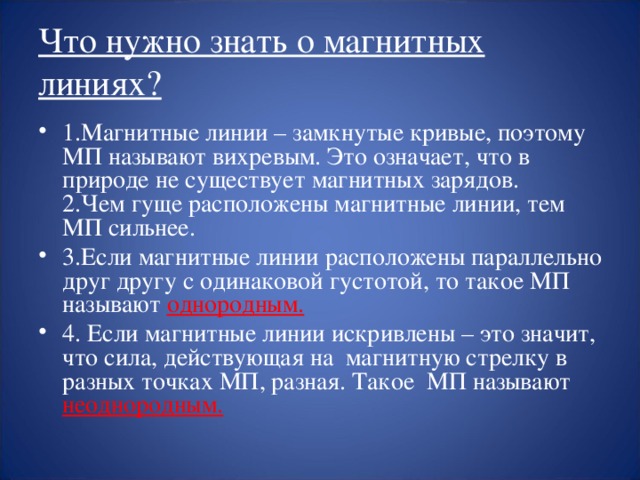 Что нужно знать о магнитных линиях?

• 1.Магнитные линии – замкнутые кривые, поэтому МП называют вихревым. Это означает, что в природе не существует магнитных зарядов.
2.Чем гуще расположены магнитные линии, тем МП сильнее.

• 3.Если магнитные линии расположены параллельно друг другу с одинаковой густотой, то такое МП называют однородным.

• 4. Если магнитные линии искривлены – это значит, что сила, действующая на магнитную стрелку в разных точках МП, разная. Такое МП называют неоднородным.